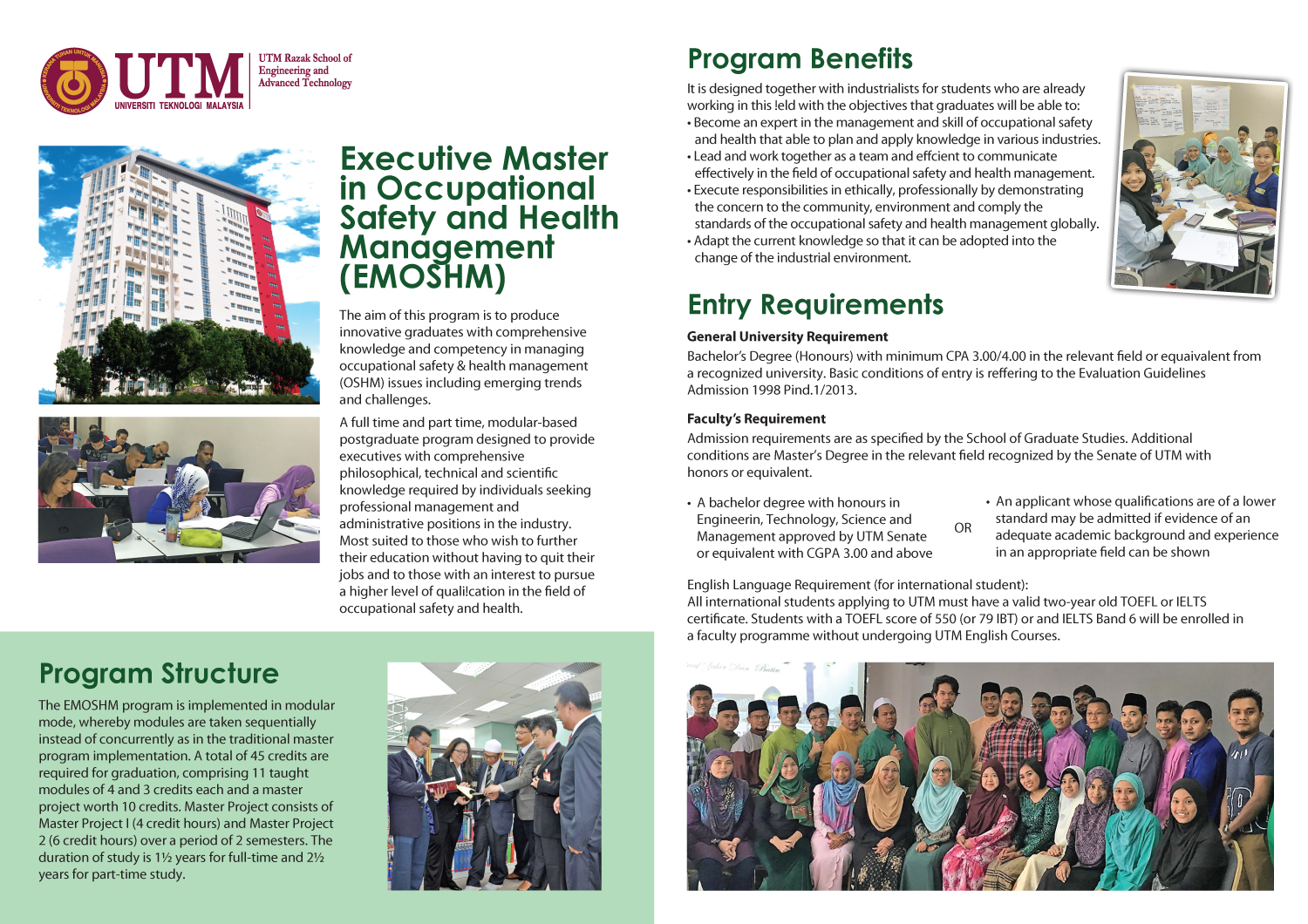 UTM
UNIVERSITI TEKNOLOGI MALAYSIA
UTM Razak School of Engineering and Advanced Technology

Executive Master in Occupational Safety and Health Management (EMOSHM)

The aim of this program is to produce innovative graduates with comprehensive knowledge and competency in managing occupational safety & health management (OSHM) issues including emerging trends and challenges.

A full time and part time, modular-based postgraduate program designed to provide executives with comprehensive philosophical, technical and scientific knowledge required by individuals seeking professional management and administrative positions in the industry. Most suited to those who wish to further their education without having to quit their jobs and to those with an interest to pursue a higher level of quali!cation in the field of occupational safety and health.

Program Structure

The EMOSHM program is implemented in modular mode, whereby modules are taken sequentially instead of concurrently as in the traditional master program implementation. A total of 45 credits are required for graduation, comprising 11 taught modules of 4 and 3 credits each and a master project worth 10 credits. Master Project consists of Master Project I (4 credit hours) and Master Project 2 (6 credit hours) over a period of 2 semesters. The duration of study is 1½ years for full-time and 2½ years for part-time study.

Program Benefits

It is designed together with industrialists for students who are already working in this !eld with the objectives that graduates will be able to:
• Become an expert in the management and skill of occupational safety and health that able to plan and apply knowledge in various industries.
• Lead and work together as a team and effcient to communicate effectively in the field of occupational safety and health management.
• Execute responsibilities in ethically, professionally by demonstrating the concern to the community, environment and comply the standards of the occupational safety and health management globally.
• Adapt the current knowledge so that it can be adopted into the change of the industrial environment.

Entry Requirements

General University Requirement
Bachelor's Degree (Honours) with minimum CPA 3.00/4.00 in the relevant field or equaivalent from a recognized university. Basic conditions of entry is reffering to the Evaluation Guidelines Admission 1998 Pind.1/2013.

Faculty's Requirement
Admission requirements are as specified by the School of Graduate Studies. Additional conditions are Master's Degree in the relevant field recognized by the Senate of UTM with honors or equivalent.

• A bachelor degree with honours in Engineerin, Technology, Science and Management approved by UTM Senate or equivalent with CGPA 3.00 and above

OR

• An applicant whose qualifications are of a lower standard may be admitted if evidence of an adequate academic background and experience in an appropriate field can be shown

English Language Requirement (for international student):
All international students applying to UTM must have a valid two-year old TOEFL or IELTS certificate. Students with a TOEFL score of 550 (or 79 IBT) or and IELTS Band 6 will be enrolled in a faculty programme without undergoing UTM English Courses.